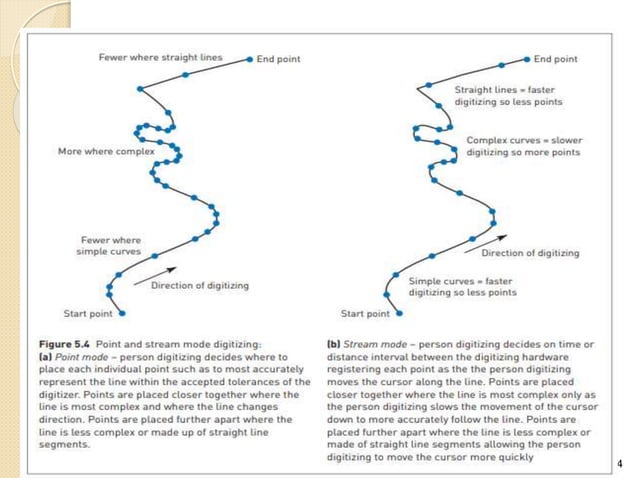 Fewer where straight lines
End point
More where complex
Fewer where simple curves
Direction of digitizing
Start point

End point
Straight lines = faster digitizing so less points
Complex curves = slower digitizing so more points
Direction of digitizing
Simple curves = faster digitizing so less points
Start point

Figure 5.4 Point and stream mode digitizing:
(a) Point mode – person digitizing decides where to place each individual point such as to most accurately represent the line within the accepted tolerances of the digitizer. Points are placed closer together where the line is most complex and where the line changes direction. Points are placed further apart where the line is less complex or made up of straight line segments.

(b) Stream mode – person digitizing decides on time or distance interval between the digitizing hardware registering each point as the the person digitizing moves the cursor along the line. Points are placed closer together where the line is most complex only as the person digitizing slows the movement of the cursor down to more accurately follow the line. Points are placed further apart where the line is less complex or made of straight line segments allowing the person digitizing to move the cursor more quickly

4